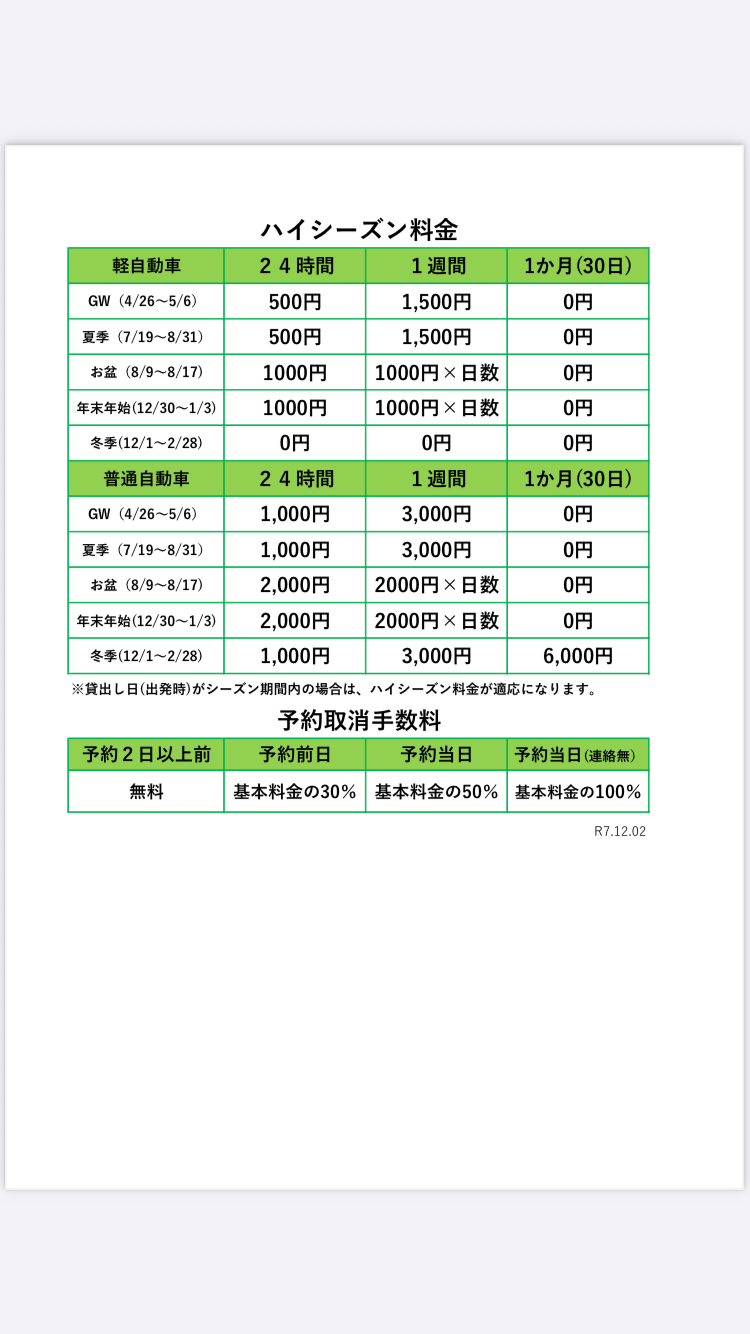 ハイシーズン料金

| 軽自動車 | ２４時間 | １週間 | 1か月(30日) |
|---|---|---|---|
| GW（4/26～5/6） | 500円 | 1,500円 | 0円 |
| 夏季（7/19～8/31） | 500円 | 1,500円 | 0円 |
| お盆（8/9～8/17） | 1000円 | 1000円×日数 | 0円 |
| 年末年始(12/30～1/3) | 1000円 | 1000円×日数 | 0円 |
| 冬季(12/1～2/28) | 0円 | 0円 | 0円 |
| 普通自動車 | ２４時間 | １週間 | 1か月(30日) |
| GW（4/26～5/6） | 1,000円 | 3,000円 | 0円 |
| 夏季（7/19～8/31） | 1,000円 | 3,000円 | 0円 |
| お盆（8/9～8/17） | 2,000円 | 2000円×日数 | 0円 |
| 年末年始(12/30～1/3) | 2,000円 | 2000円×日数 | 0円 |
| 冬季(12/1～2/28) | 1,000円 | 3,000円 | 6,000円 |

※貸出し日(出発時)がシーズン期間内の場合は、ハイシーズン料金が適応になります。

予約取消手数料

| 予約２日以上前 | 予約前日 | 予約当日 | 予約当日(連絡無) |
|---|---|---|---|
| 無料 | 基本料金の30% | 基本料金の50% | 基本料金の100% |

R7.12.02